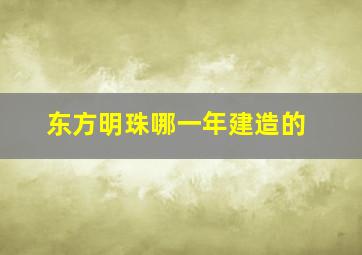 东方明珠哪一年建造的